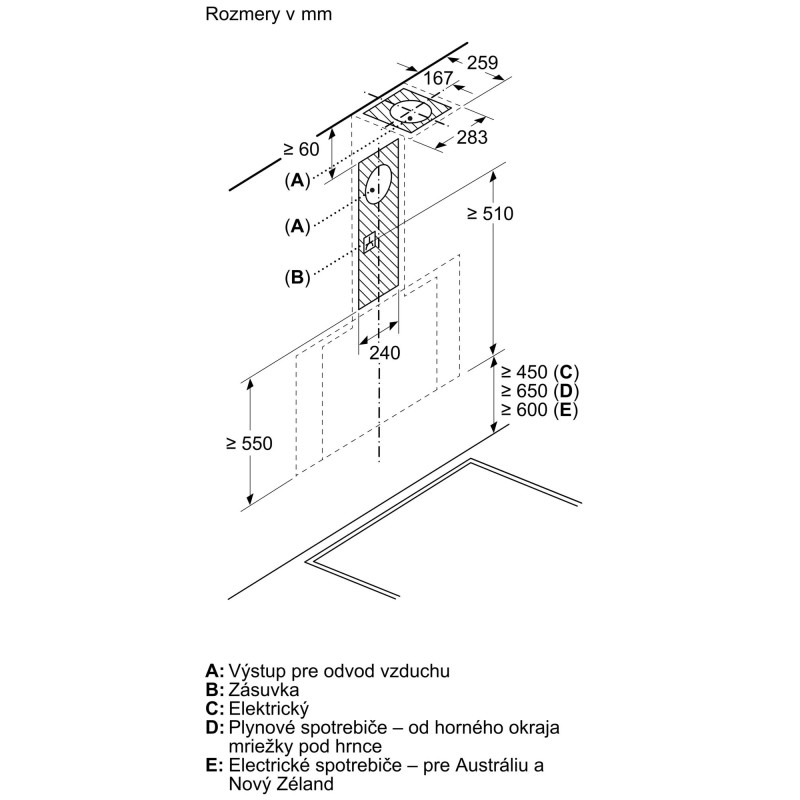 Rozmery v mm

259
167
283
≥ 60
(A)
(A)
(B)
≥ 510
240
≥ 450 (C)
≥ 650 (D)
≥ 600 (E)
≥ 550

A: Výstup pre odvod vzduchu
B: Zásuvka
C: Elektrický
D: Plynové spotrebiče – od horného okraja mriežky pod hrnce
E: Electrické spotrebiče – pre Austráliu a Nový Zéland